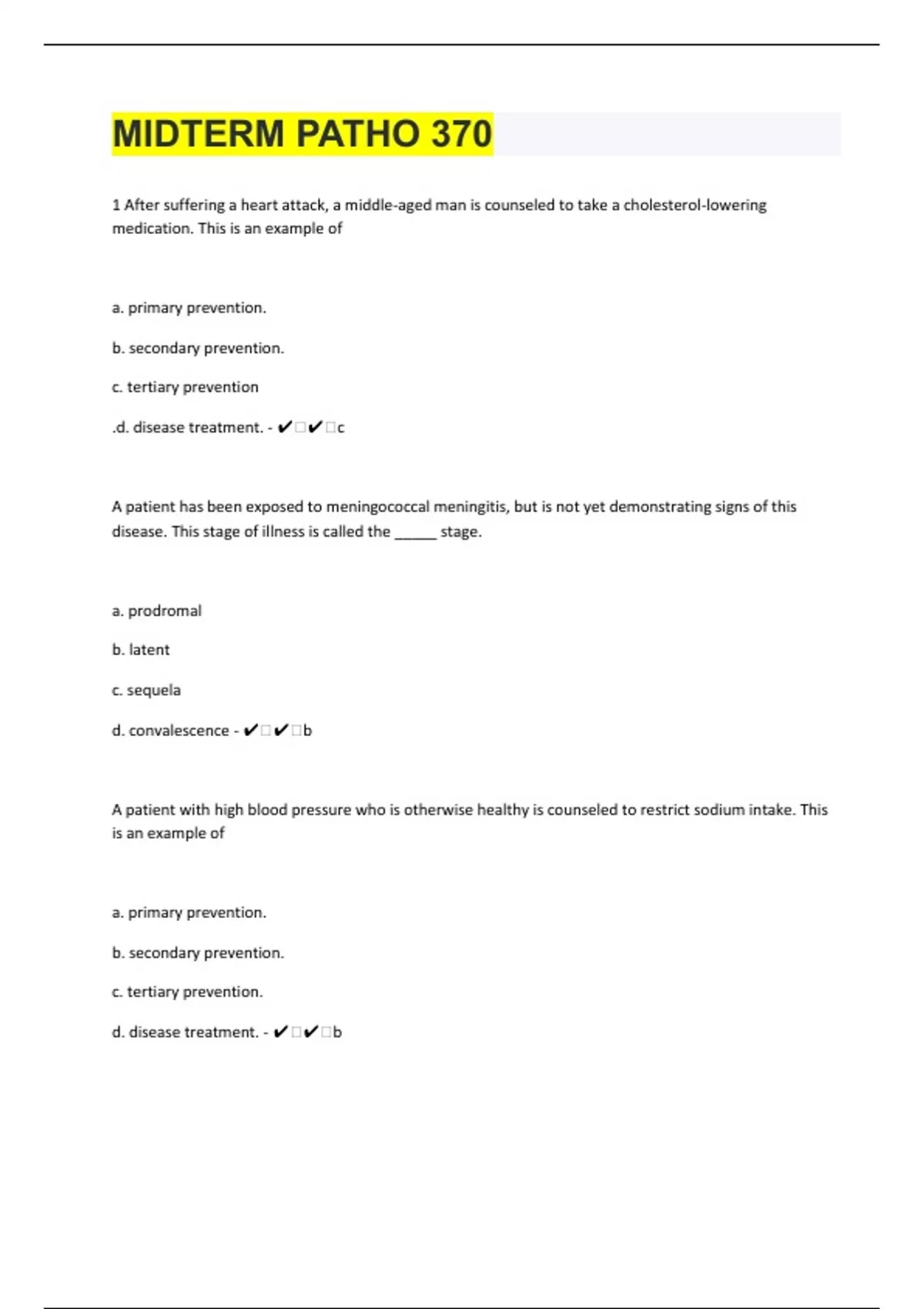 MIDTERM PATHO 370

1 After suffering a heart attack, a middle-aged man is counseled to take a cholesterol-lowering medication. This is an example of

a. primary prevention.

b. secondary prevention.

c. tertiary prevention

.d. disease treatment. - ✔□✔□c

A patient has been exposed to meningococcal meningitis, but is not yet demonstrating signs of this disease. This stage of illness is called the ______ stage.

a. prodromal

b. latent

c. sequela

d. convalescence - ✔□✔□b

A patient with high blood pressure who is otherwise healthy is counseled to restrict sodium intake. This is an example of

a. primary prevention.

b. secondary prevention.

c. tertiary prevention.

d. disease treatment. - ✔□✔□b